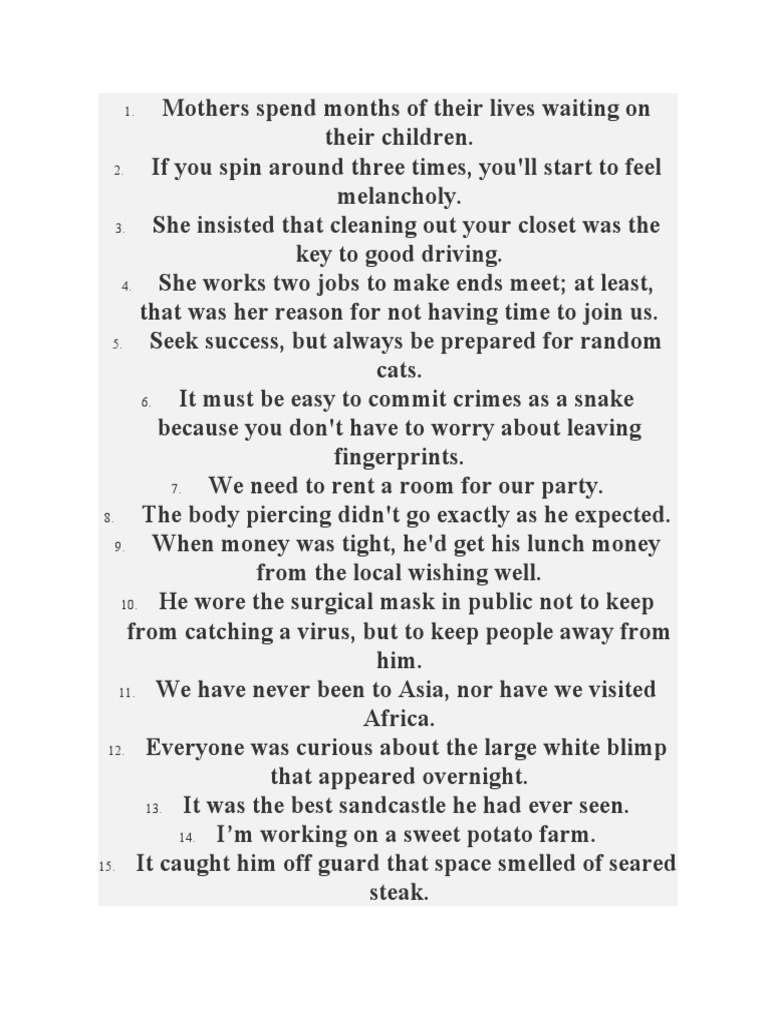 1. Mothers spend months of their lives waiting on their children.
2. If you spin around three times, you'll start to feel melancholy.
3. She insisted that cleaning out your closet was the key to good driving.
4. She works two jobs to make ends meet; at least, that was her reason for not having time to join us.
5. Seek success, but always be prepared for random cats.
6. It must be easy to commit crimes as a snake because you don't have to worry about leaving fingerprints.
7. We need to rent a room for our party.
8. The body piercing didn't go exactly as he expected.
9. When money was tight, he'd get his lunch money from the local wishing well.
10. He wore the surgical mask in public not to keep from catching a virus, but to keep people away from him.
11. We have never been to Asia, nor have we visited Africa.
12. Everyone was curious about the large white blimp that appeared overnight.
13. It was the best sandcastle he had ever seen.
14. I'm working on a sweet potato farm.
15. It caught him off guard that space smelled of seared steak.